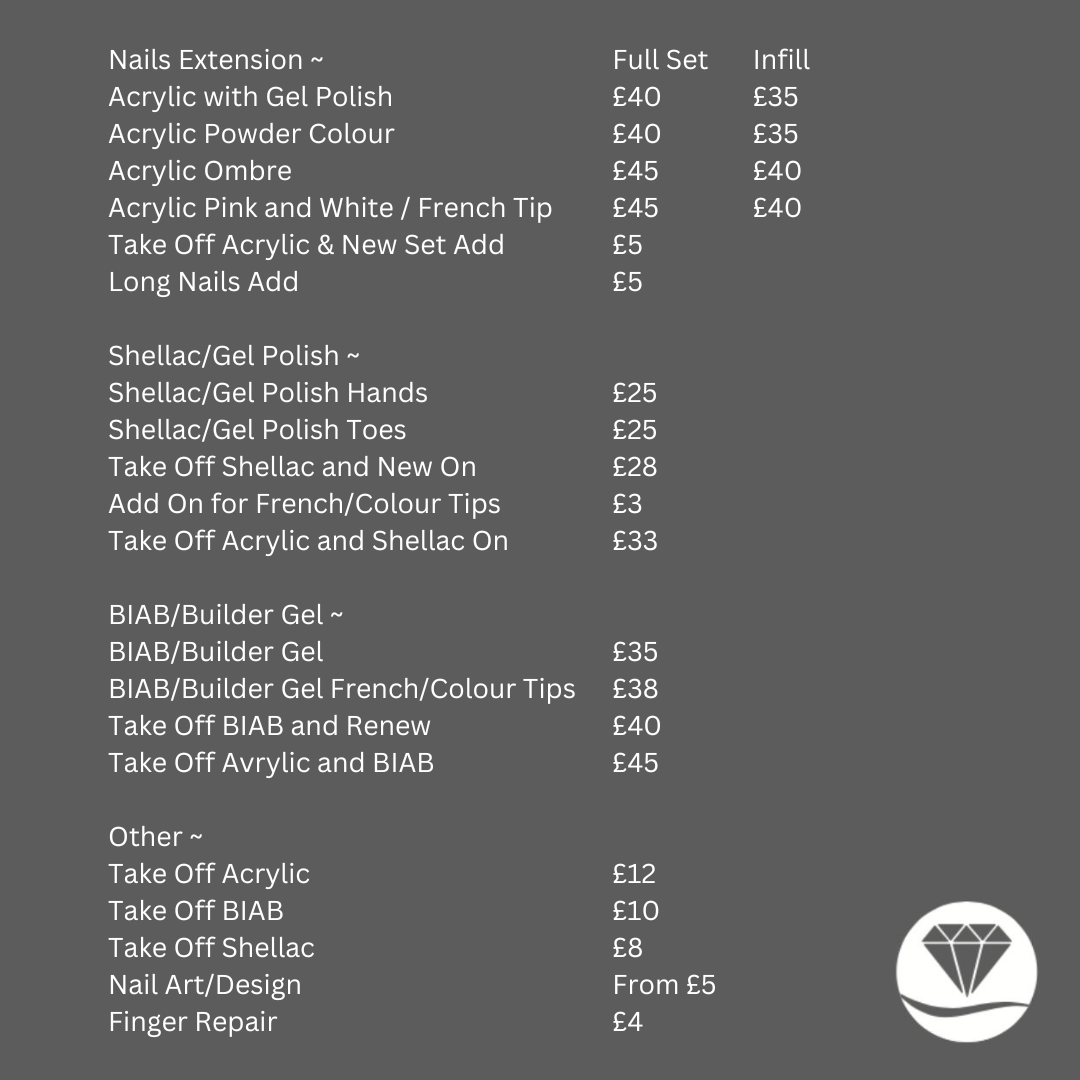 Nails Extension ~ Full Set Infill
Acrylic with Gel Polish £40 £35
Acrylic Powder Colour £40 £35
Acrylic Ombre £45 £40
Acrylic Pink and White / French Tip £45 £40
Take Off Acrylic & New Set Add £5
Long Nails Add £5

Shellac/Gel Polish ~
Shellac/Gel Polish Hands £25
Shellac/Gel Polish Toes £25
Take Off Shellac and New On £28
Add On for French/Colour Tips £3
Take Off Acrylic and Shellac On £33

BIAB/Builder Gel ~
BIAB/Builder Gel £35
BIAB/Builder Gel French/Colour Tips £38
Take Off BIAB and Renew £40
Take Off Avrylic and BIAB £45

Other ~
Take Off Acrylic £12
Take Off BIAB £10
Take Off Shellac £8
Nail Art/Design From £5
Finger Repair £4